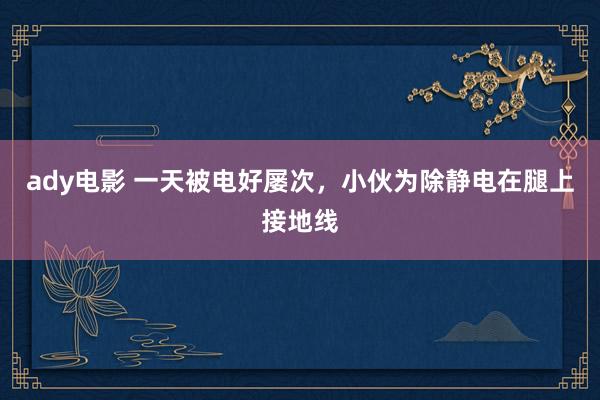 ady电影 一天被电好屡次，小伙为除静电在腿上接地线